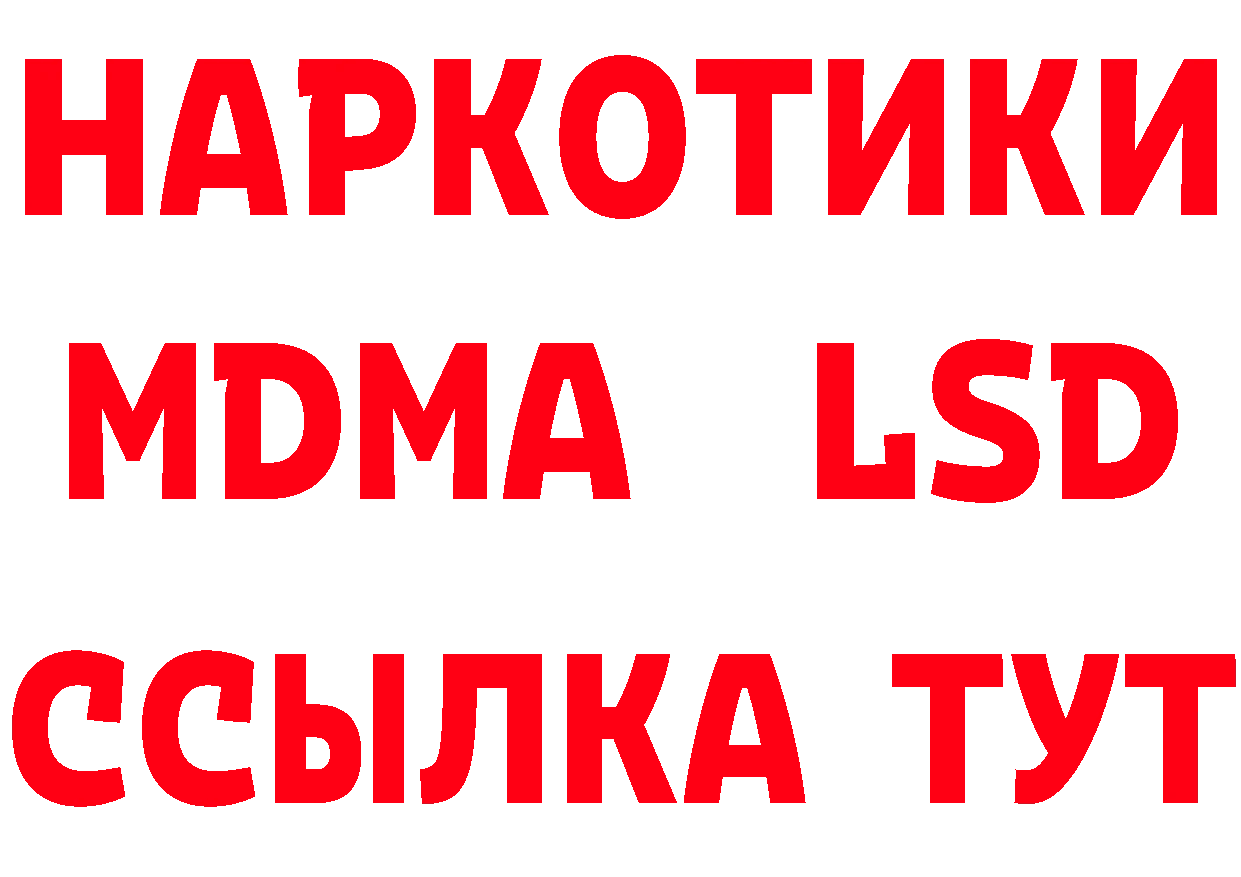 НАРКОТИКИ
MDMA LSD
ССЫЛКА ТУТ